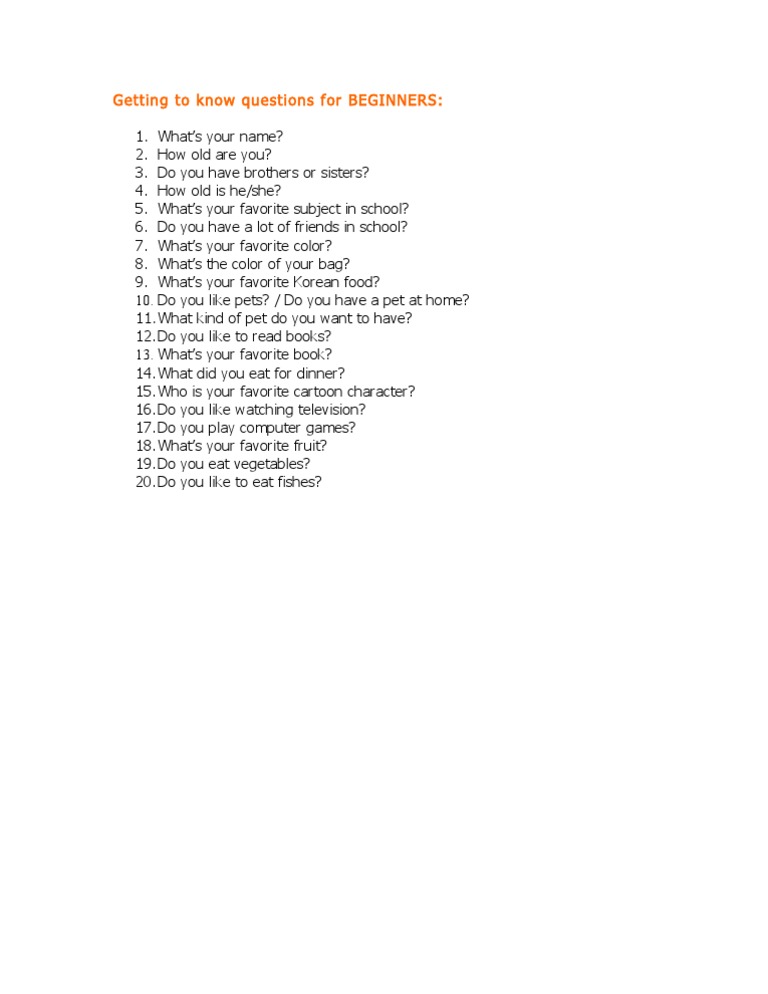 Getting to know questions for BEGINNERS:

1. What's your name?
2. How old are you?
3. Do you have brothers or sisters?
4. How old is he/she?
5. What's your favorite subject in school?
6. Do you have a lot of friends in school?
7. What's your favorite color?
8. What's the color of your bag?
9. What's your favorite Korean food?
10. Do you like pets? / Do you have a pet at home?
11. What kind of pet do you want to have?
12. Do you like to read books?
13. What's your favorite book?
14. What did you eat for dinner?
15. Who is your favorite cartoon character?
16. Do you like watching television?
17. Do you play computer games?
18. What's your favorite fruit?
19. Do you eat vegetables?
20. Do you like to eat fishes?